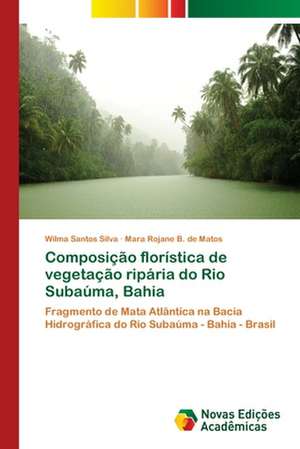 Wilma Santos Silva · Mara Rojane B. de Matos

Composição florística de vegetação ripária do Rio Subaúma, Bahia

Fragmento de Mata Atlântica na Bacia Hidrográfica do Rio Subaúma - Bahia - Brasil

Novas Edições Acadêmicas